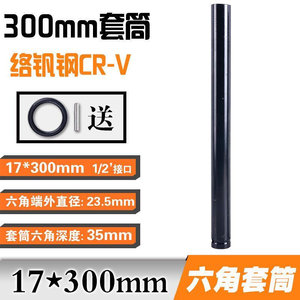 300mm套筒

络钒钢CR-V

送

17*300mm 1/2'接口

六角端外直径: 23.5mm

套筒六角深度: 35mm

17★300mm

六角套筒